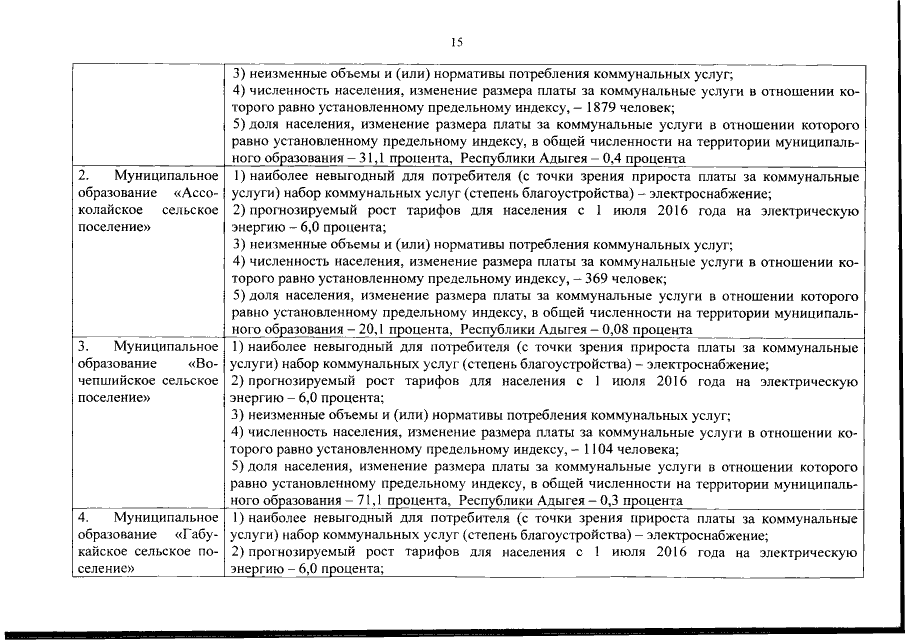 15

| | |
|---|---|
| | 3) неизменные объемы и (или) нормативы потребления коммунальных услуг; 4) численность населения, изменение размера платы за коммунальные услуги в отношении которого равно установленному предельному индексу, – 1879 человек; 5) доля населения, изменение размера платы за коммунальные услуги в отношении которого равно установленному предельному индексу, в общей численности на территории муниципального образования – 31,1 процента, Республики Адыгея – 0,4 процента |
| 2. Муниципальное образование «Ассоколайское сельское поселение» | 1) наиболее невыгодный для потребителя (с точки зрения прироста платы за коммунальные услуги) набор коммунальных услуг (степень благоустройства) – электроснабжение; 2) прогнозируемый рост тарифов для населения с 1 июля 2016 года на электрическую энергию – 6,0 процента; 3) неизменные объемы и (или) нормативы потребления коммунальных услуг; 4) численность населения, изменение размера платы за коммунальные услуги в отношении которого равно установленному предельному индексу, – 369 человек; 5) доля населения, изменение размера платы за коммунальные услуги в отношении которого равно установленному предельному индексу, в общей численности на территории муниципального образования – 20,1 процента, Республики Адыгея – 0,08 процента |
| 3. Муниципальное образование «Вочепшийское сельское поселение» | 1) наиболее невыгодный для потребителя (с точки зрения прироста платы за коммунальные услуги) набор коммунальных услуг (степень благоустройства) – электроснабжение; 2) прогнозируемый рост тарифов для населения с 1 июля 2016 года на электрическую энергию – 6,0 процента; 3) неизменные объемы и (или) нормативы потребления коммунальных услуг; 4) численность населения, изменение размера платы за коммунальные услуги в отношении которого равно установленному предельному индексу, – 1104 человека; 5) доля населения, изменение размера платы за коммунальные услуги в отношении которого равно установленному предельному индексу, в общей численности на территории муниципального образования – 71,1 процента, Республики Адыгея – 0,3 процента |
| 4. Муниципальное образование «Габукайское сельское поселение» | 1) наиболее невыгодный для потребителя (с точки зрения прироста платы за коммунальные услуги) набор коммунальных услуг (степень благоустройства) – электроснабжение; 2) прогнозируемый рост тарифов для населения с 1 июля 2016 года на электрическую энергию – 6,0 процента; |